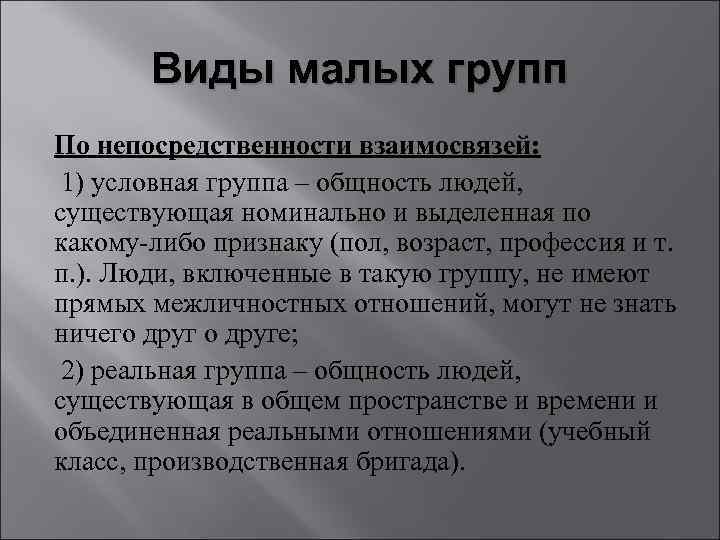 Виды малых групп

По непосредственности взаимосвязей:

1) условная группа – общность людей, существующая номинально и выделенная по какому-либо признаку (пол, возраст, профессия и т. п.). Люди, включенные в такую группу, не имеют прямых межличностных отношений, могут не знать ничего друг о друге;

2) реальная группа – общность людей, существующая в общем пространстве и времени и объединенная реальными отношениями (учебный класс, производственная бригада).